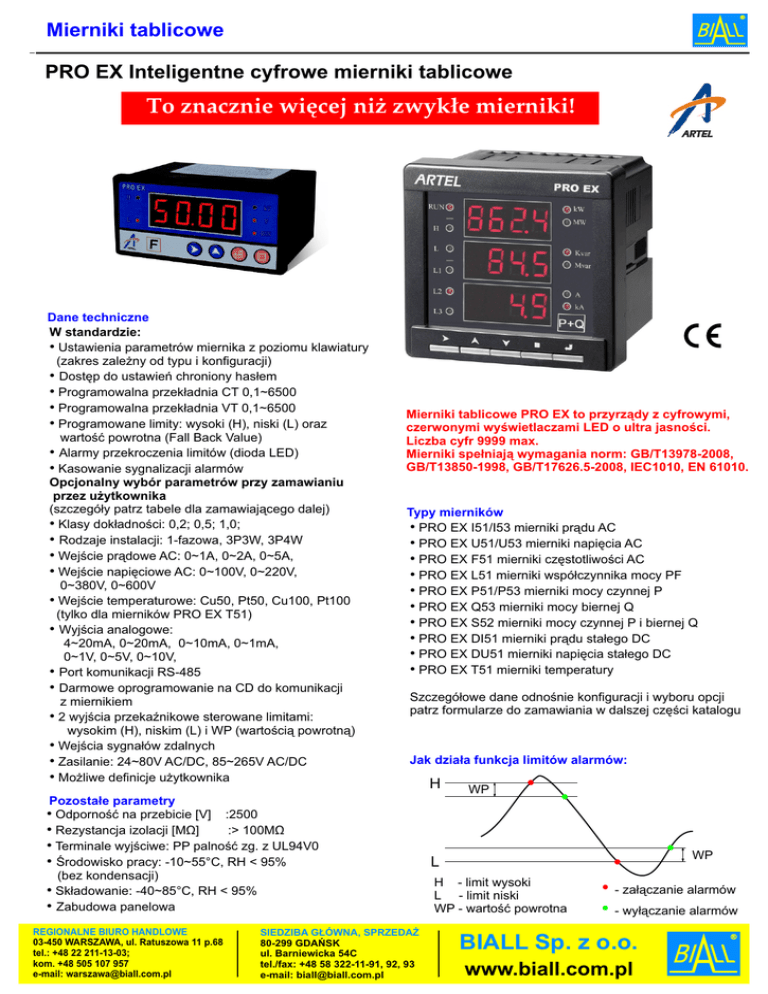 Mierniki tablicowe

BIALL

PRO EX Inteligentne cyfrowe mierniki tablicowe

To znacznie więcej niż zwykłe mierniki!

ARTEL

PRO EX
50.00
F

ARTEL
PRO EX
RUN
H
L
L1
L2
L3
862.4
84.5
4.9
kW
MW
Kvar
Mvar
A
kA
P+Q

CE

Dane techniczne
W standardzie:
• Ustawienia parametrów miernika z poziomu klawiatury (zakres zależny od typu i konfiguracji)
• Dostęp do ustawień chroniony hasłem
• Programowalna przekładnia CT 0,1~6500
• Programowalna przekładnia VT 0,1~6500
• Programowane limity: wysoki (H), niski (L) oraz wartość powrotna (Fall Back Value)
• Alarmy przekroczenia limitów (dioda LED)
• Kasowanie sygnalizacji alarmów
Opcjonalny wybór parametrów przy zamawianiu przez użytkownika
(szczegóły patrz tabele dla zamawiającego dalej)
• Klasy dokładności: 0,2; 0,5; 1,0;
• Rodzaje instalacji: 1-fazowa, 3P3W, 3P4W
• Wejście prądowe AC: 0~1A, 0~2A, 0~5A,
• Wejście napięciowe AC: 0~100V, 0~220V, 0~380V, 0~600V
• Wejście temperaturowe: Cu50, Pt50, Cu100, Pt100 (tylko dla mierników PRO EX T51)
• Wyjścia analogowe: 4~20mA, 0~20mA, 0~10mA, 0~1mA, 0~1V, 0~5V, 0~10V,
• Port komunikacji RS-485
• Darmowe oprogramowanie na CD do komunikacji z miernikiem
• 2 wyjścia przekaźnikowe sterowane limitami: wysokim (H), niskim (L) i WP (wartością powrotną)
• Wejścia sygnałów zdalnych
• Zasilanie: 24~80V AC/DC, 85~265V AC/DC
• Możliwe definicje użytkownika

Pozostałe parametry
• Odporność na przebicie [V] :2500
• Rezystancja izolacji [MΩ] :> 100MΩ
• Terminale wyjściwe: PP palność zg. z UL94V0
• Środowisko pracy: -10~55°C, RH < 95% (bez kondensacji)
• Składowanie: -40~85°C, RH < 95%
• Zabudowa panelowa

Mierniki tablicowe PRO EX to przyrządy z cyfrowymi, czerwonymi wyświetlaczami LED o ultra jasności.
Liczba cyfr 9999 max.
Mierniki spełniają wymagania norm: GB/T13978-2008, GB/T13850-1998, GB/T17626.5-2008, IEC1010, EN 61010.

Typy mierników
• PRO EX I51/I53 mierniki prądu AC
• PRO EX U51/U53 mierniki napięcia AC
• PRO EX F51 mierniki częstotliwości AC
• PRO EX L51 mierniki współczynnika mocy PF
• PRO EX P51/P53 mierniki mocy czynnej P
• PRO EX Q53 mierniki mocy biernej Q
• PRO EX S52 mierniki mocy czynnej P i biernej Q
• PRO EX DI51 mierniki prądu stałego DC
• PRO EX DU51 mierniki napięcia stałego DC
• PRO EX T51 mierniki temperatury

Szczegółowe dane odnośnie konfiguracji i wyboru opcji patrz formularze do zamawiania w dalszej części katalogu

Jak działa funkcja limitów alarmów:
H
WP
L
WP
H - limit wysoki
L - limit niski
WP - wartość powrotna
• - załączanie alarmów
• - wyłączanie alarmów

REGIONALNE BIURO HANDLOWE
03-450 WARSZAWA, ul. Ratuszowa 11 p.68
tel.: +48 22 211-13-03;
kom. +48 505 107 957
e-mail: warszawa@biall.com.pl

SIEDZIBA GŁÓWNA, SPRZEDAŻ
80-299 GDAŃSK
ul. Barniewicka 54C
tel./fax: +48 58 322-11-91, 92, 93
e-mail: biall@biall.com.pl

BIALL Sp. z o.o.
www.biall.com.pl

BIALL